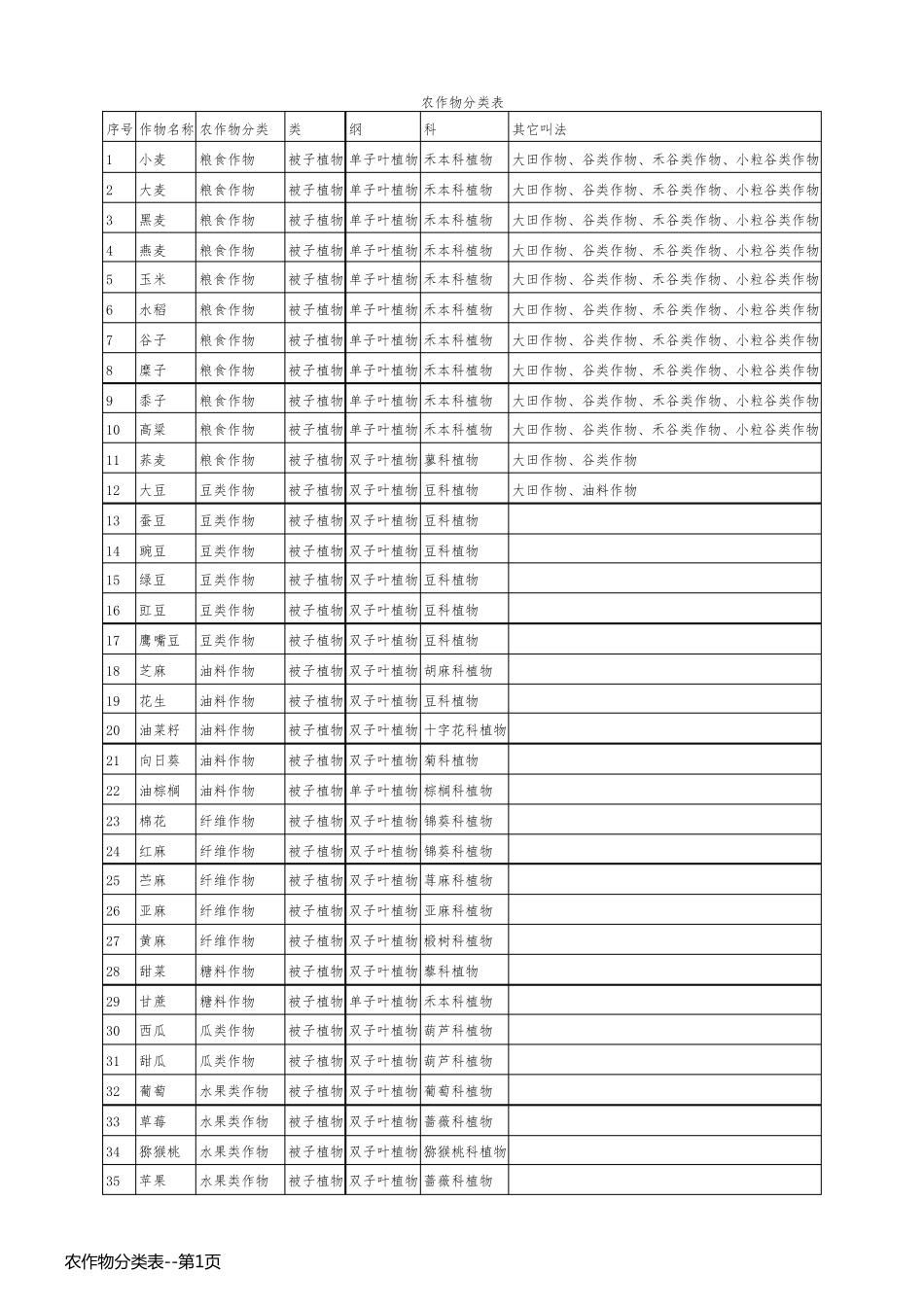 农作物分类表

| 序号 | 作物名称 | 农作物分类 | 类 | 纲 | 科 | 其它叫法 |
|---|---|---|---|---|---|---|
| 1 | 小麦 | 粮食作物 | 被子植物 | 单子叶植物 | 禾本科植物 | 大田作物、谷类作物、禾谷类作物、小粒谷类作物 |
| 2 | 大麦 | 粮食作物 | 被子植物 | 单子叶植物 | 禾本科植物 | 大田作物、谷类作物、禾谷类作物、小粒谷类作物 |
| 3 | 黑麦 | 粮食作物 | 被子植物 | 单子叶植物 | 禾本科植物 | 大田作物、谷类作物、禾谷类作物、小粒谷类作物 |
| 4 | 燕麦 | 粮食作物 | 被子植物 | 单子叶植物 | 禾本科植物 | 大田作物、谷类作物、禾谷类作物、小粒谷类作物 |
| 5 | 玉米 | 粮食作物 | 被子植物 | 单子叶植物 | 禾本科植物 | 大田作物、谷类作物、禾谷类作物、小粒谷类作物 |
| 6 | 水稻 | 粮食作物 | 被子植物 | 单子叶植物 | 禾本科植物 | 大田作物、谷类作物、禾谷类作物、小粒谷类作物 |
| 7 | 谷子 | 粮食作物 | 被子植物 | 单子叶植物 | 禾本科植物 | 大田作物、谷类作物、禾谷类作物、小粒谷类作物 |
| 8 | 糜子 | 粮食作物 | 被子植物 | 单子叶植物 | 禾本科植物 | 大田作物、谷类作物、禾谷类作物、小粒谷类作物 |
| 9 | 黍子 | 粮食作物 | 被子植物 | 单子叶植物 | 禾本科植物 | 大田作物、谷类作物、禾谷类作物、小粒谷类作物 |
| 10 | 高粱 | 粮食作物 | 被子植物 | 单子叶植物 | 禾本科植物 | 大田作物、谷类作物、禾谷类作物、小粒谷类作物 |
| 11 | 荞麦 | 粮食作物 | 被子植物 | 双子叶植物 | 蓼科植物 | 大田作物、谷类作物 |
| 12 | 大豆 | 豆类作物 | 被子植物 | 双子叶植物 | 豆科植物 | 大田作物、油料作物 |
| 13 | 蚕豆 | 豆类作物 | 被子植物 | 双子叶植物 | 豆科植物 | |
| 14 | 豌豆 | 豆类作物 | 被子植物 | 双子叶植物 | 豆科植物 | |
| 15 | 绿豆 | 豆类作物 | 被子植物 | 双子叶植物 | 豆科植物 | |
| 16 | 豇豆 | 豆类作物 | 被子植物 | 双子叶植物 | 豆科植物 | |
| 17 | 鹰嘴豆 | 豆类作物 | 被子植物 | 双子叶植物 | 豆科植物 | |
| 18 | 芝麻 | 油料作物 | 被子植物 | 双子叶植物 | 胡麻科植物 | |
| 19 | 花生 | 油料作物 | 被子植物 | 双子叶植物 | 豆科植物 | |
| 20 | 油菜籽 | 油料作物 | 被子植物 | 双子叶植物 | 十字花科植物 | |
| 21 | 向日葵 | 油料作物 | 被子植物 | 双子叶植物 | 菊科植物 | |
| 22 | 油棕榈 | 油料作物 | 被子植物 | 单子叶植物 | 棕榈科植物 | |
| 23 | 棉花 | 纤维作物 | 被子植物 | 双子叶植物 | 锦葵科植物 | |
| 24 | 红麻 | 纤维作物 | 被子植物 | 双子叶植物 | 锦葵科植物 | |
| 25 | 苎麻 | 纤维作物 | 被子植物 | 双子叶植物 | 荨麻科植物 | |
| 26 | 亚麻 | 纤维作物 | 被子植物 | 双子叶植物 | 亚麻科植物 | |
| 27 | 黄麻 | 纤维作物 | 被子植物 | 双子叶植物 | 椴树科植物 | |
| 28 | 甜菜 | 糖料作物 | 被子植物 | 双子叶植物 | 藜科植物 | |
| 29 | 甘蔗 | 糖料作物 | 被子植物 | 单子叶植物 | 禾本科植物 | |
| 30 | 西瓜 | 瓜类作物 | 被子植物 | 双子叶植物 | 葫芦科植物 | |
| 31 | 甜瓜 | 瓜类作物 | 被子植物 | 双子叶植物 | 葫芦科植物 | |
| 32 | 葡萄 | 水果类作物 | 被子植物 | 双子叶植物 | 葡萄科植物 | |
| 33 | 草莓 | 水果类作物 | 被子植物 | 双子叶植物 | 蔷薇科植物 | |
| 34 | 猕猴桃 | 水果类作物 | 被子植物 | 双子叶植物 | 猕猴桃科植物 | |
| 35 | 苹果 | 水果类作物 | 被子植物 | 双子叶植物 | 蔷薇科植物 | |

农作物分类表--第1页